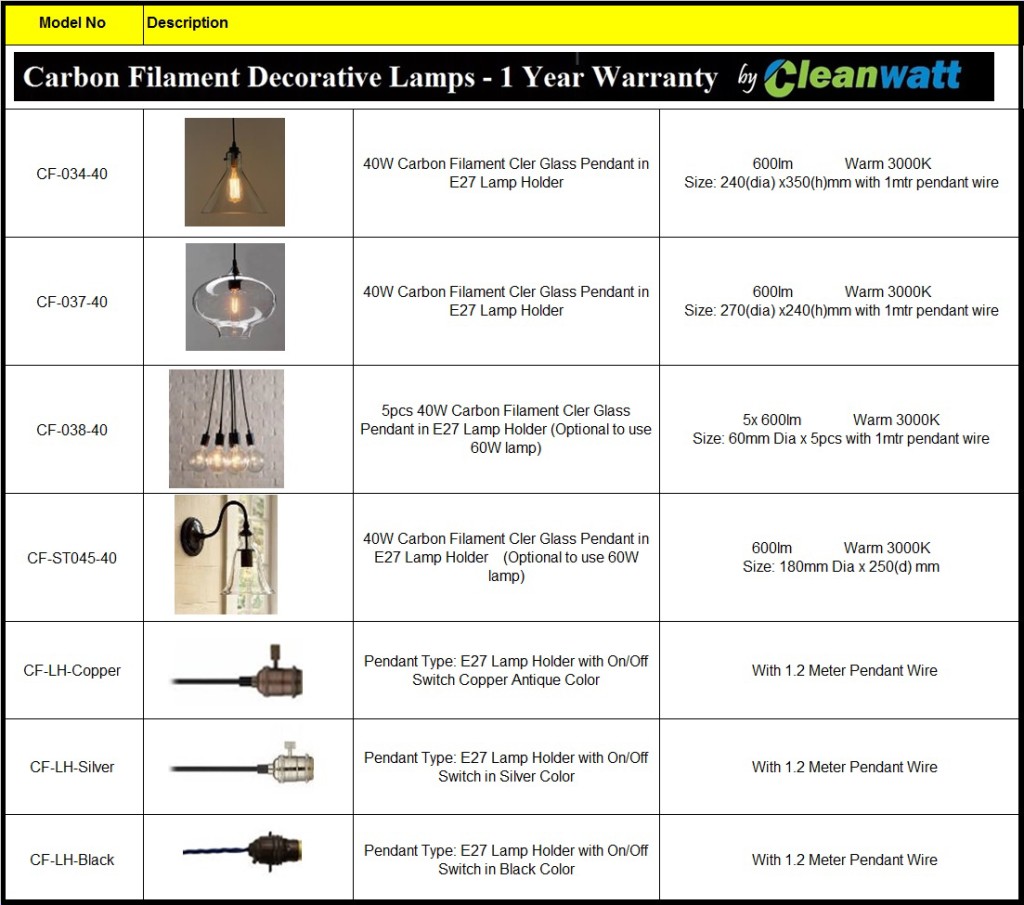 | Model No | Description | | |
|---|---|---|---|
| Carbon Filament Decorative Lamps - 1 Year Warranty by Cleanwatt | | | |
| CF-034-40 | | 40W Carbon Filament Cler Glass Pendant in E27 Lamp Holder | 600lm Warm 3000K Size: 240(dia) x350(h)mm with 1mtr pendant wire |
| CF-037-40 | | 40W Carbon Filament Cler Glass Pendant in E27 Lamp Holder | 600lm Warm 3000K Size: 270(dia) x240(h)mm with 1mtr pendant wire |
| CF-038-40 | | 5pcs 40W Carbon Filament Cler Glass Pendant in E27 Lamp Holder (Optional to use 60W lamp) | 5x 600lm Warm 3000K Size: 60mm Dia x 5pcs with 1mtr pendant wire |
| CF-ST045-40 | | 40W Carbon Filament Cler Glass Pendant in E27 Lamp Holder (Optional to use 60W lamp) | 600lm Warm 3000K Size: 180mm Dia x 250(d) mm |
| CF-LH-Copper | | Pendant Type: E27 Lamp Holder with On/Off Switch Copper Antique Color | With 1.2 Meter Pendant Wire |
| CF-LH-Silver | | Pendant Type: E27 Lamp Holder with On/Off Switch in Silver Color | With 1.2 Meter Pendant Wire |
| CF-LH-Black | | Pendant Type: E27 Lamp Holder with On/Off Switch in Black Color | With 1.2 Meter Pendant Wire |